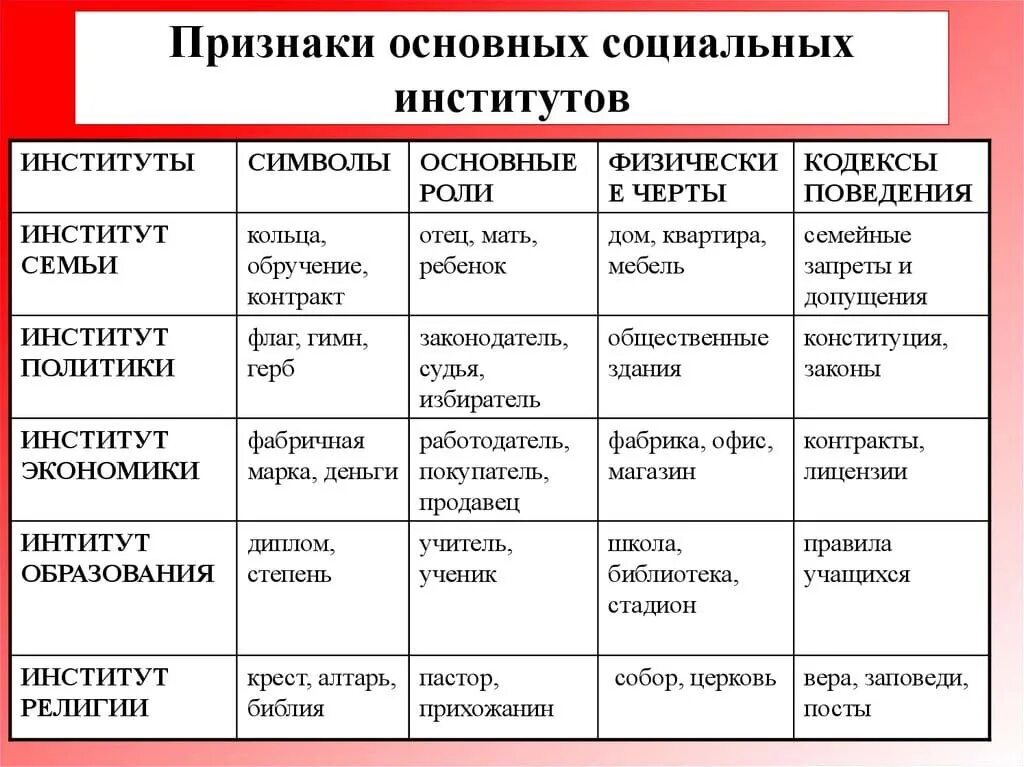 Признаки основных социальных институтов

| ИНСТИТУТЫ | СИМВОЛЫ | ОСНОВНЫЕ РОЛИ | ФИЗИЧЕСКИЕ ЧЕРТЫ | КОДЕКСЫ ПОВЕДЕНИЯ |
|---|---|---|---|---|
| ИНСТИТУТ СЕМЬИ | кольца, обручение, контракт | отец, мать, ребенок | дом, квартира, мебель | семейные запреты и допущения |
| ИНСТИТУТ ПОЛИТИКИ | флаг, гимн, герб | законодатель, судья, избиратель | общественные здания | конституция, законы |
| ИНСТИТУТ ЭКОНОМИКИ | фабричная марка, деньги | работодатель, покупатель, продавец | фабрика, офис, магазин | контракты, лицензии |
| ИНТИТУТ ОБРАЗОВАНИЯ | диплом, степень | учитель, ученик | школа, библиотека, стадион | правила учащихся |
| ИНСТИТУТ РЕЛИГИИ | крест, алтарь, библия | пастор, прихожанин | собор, церковь | вера, заповеди, посты |